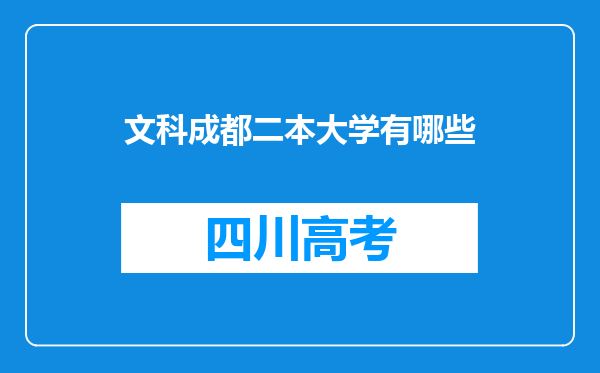 文科成都二本大学有哪些

四川高考